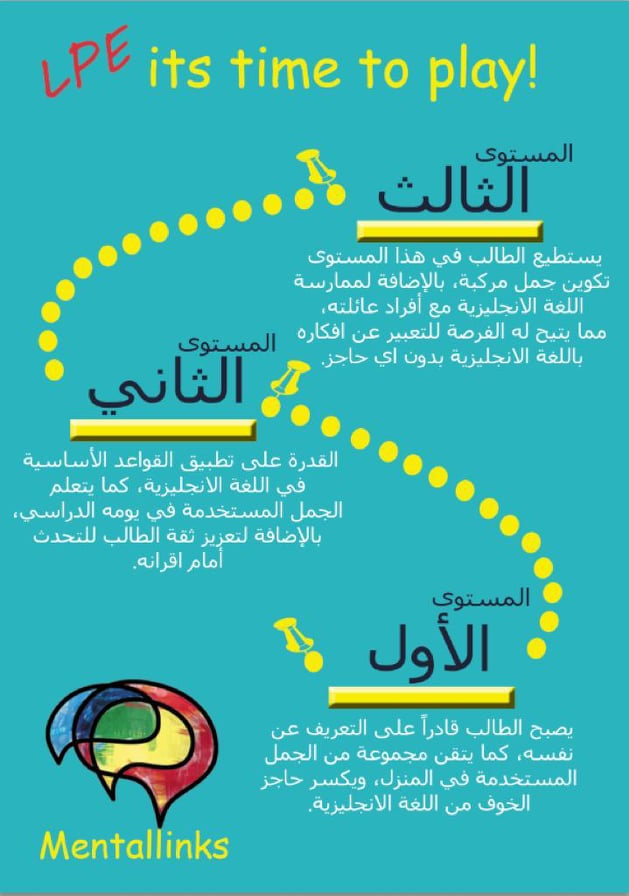 LPE its time to play!

المستوى
الثالث

يستطيع الطالب في هذا المستوى تكوين جمل مركبة، بالإضافة لممارسة اللغة الانجليزية مع أفراد عائلته، مما يتيح له الفرصة للتعبير عن افكاره باللغة الانجليزية بدون اي حاجز.

المستوى
الثاني

القدرة على تطبيق القواعد الأساسية في اللغة الانجليزية، كما يتعلم الجمل المستخدمة في يومه الدراسي، بالإضافة لتعزيز ثقة الطالب للتحدث أمام اقرانه.

المستوى
الأول

يصبح الطالب قادراً على التعريف عن نفسه، كما يتقن مجموعة من الجمل المستخدمة في المنزل، ويكسر حاجز الخوف من اللغة الانجليزية.

Mentallinks